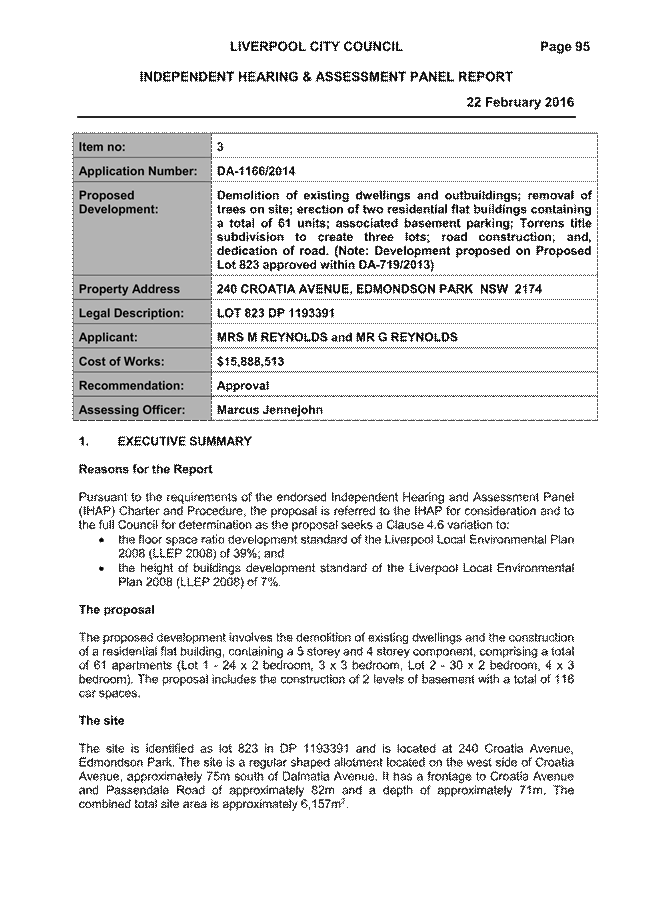 LIVERPOOL CITY COUNCIL Page 95

INDEPENDENT HEARING & ASSESSMENT PANEL REPORT

22 February 2016

| Item no: | 3 |
|---|---|
| Application Number: | DA-1166/2014 |
| Proposed Development: | Demolition of existing dwellings and outbuildings; removal of trees on site; erection of two residential flat buildings containing a total of 61 units; associated basement parking; Torrens title subdivision to create three lots; road construction; and, dedication of road. (Note: Development proposed on Proposed Lot 823 approved within DA-719/2013) |
| Property Address | 240 CROATIA AVENUE, EDMONDSON PARK NSW 2174 |
| Legal Description: | LOT 823 DP 1193391 |
| Applicant: | MRS M REYNOLDS and MR G REYNOLDS |
| Cost of Works: | $15,888,513 |
| Recommendation: | Approval |
| Assessing Officer: | Marcus Jennejohn |

1. EXECUTIVE SUMMARY

Reasons for the Report

Pursuant to the requirements of the endorsed Independent Hearing and Assessment Panel (IHAP) Charter and Procedure, the proposal is referred to the IHAP for consideration and to the full Council for determination as the proposal seeks a Clause 4.6 variation to:
• the floor space ratio development standard of the Liverpool Local Environmental Plan 2008 (LLEP 2008) of 39%; and
• the height of buildings development standard of the Liverpool Local Environmental Plan 2008 (LLEP 2008) of 7%.

The proposal

The proposed development involves the demolition of existing dwellings and the construction of a residential flat building, containing a 5 storey and 4 storey component, comprising a total of 61 apartments (Lot 1 - 24 x 2 bedroom, 3 x 3 bedroom, Lot 2 - 30 x 2 bedroom, 4 x 3 bedroom). The proposal includes the construction of 2 levels of basement with a total of 116 car spaces.

The site

The site is identified as lot 823 in DP 1193391 and is located at 240 Croatia Avenue, Edmondson Park. The site is a regular shaped allotment located on the west side of Croatia Avenue, approximately 75m south of Dalmatia Avenue. It has a frontage to Croatia Avenue and Passendale Road of approximately 82m and a depth of approximately 71m. The combined total site area is approximately 6,157m$^2$.